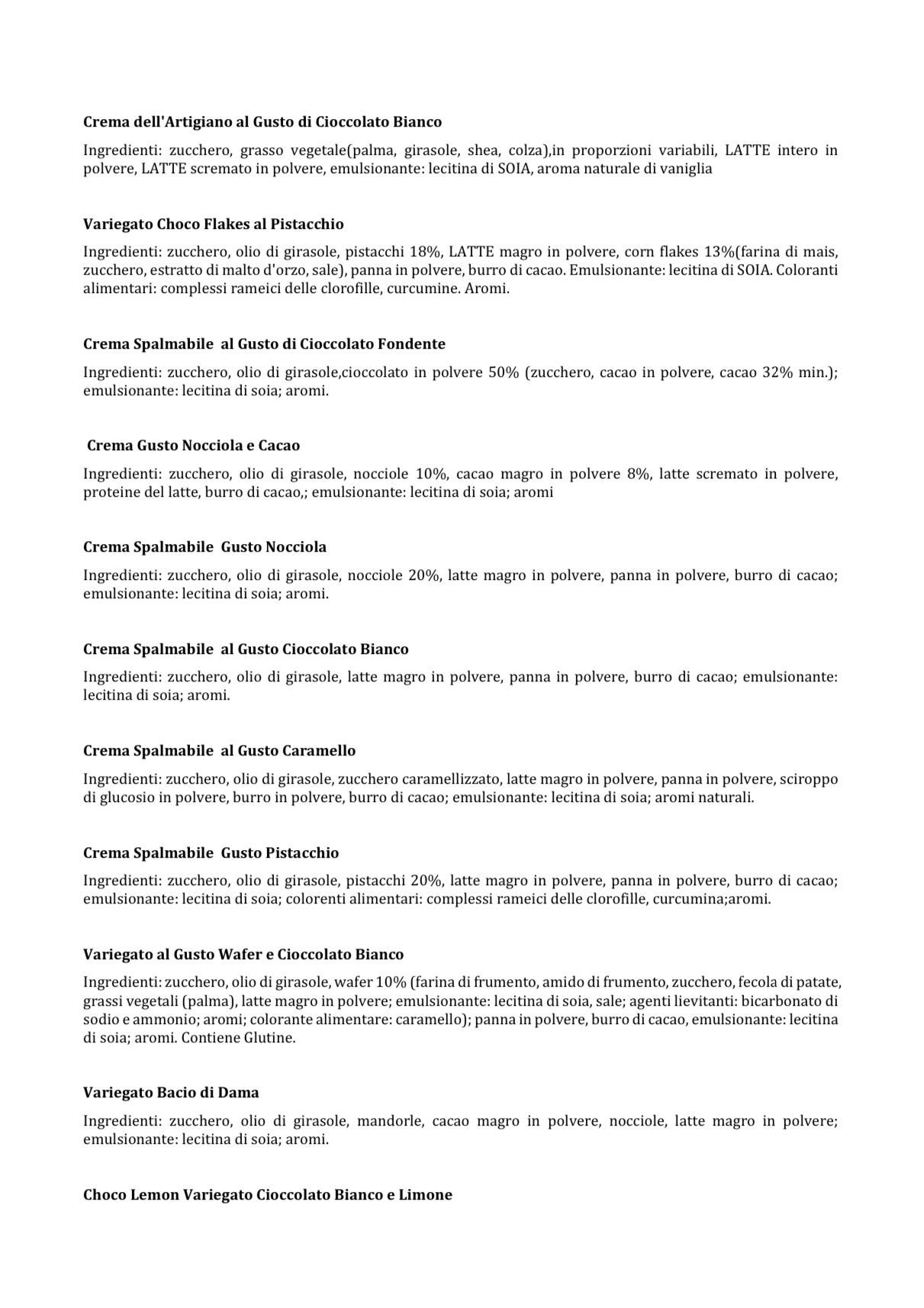 Crema dell'Artigiano al Gusto di Cioccolato Bianco

Ingredienti: zucchero, grasso vegetale(palma, girasole, shea, colza),in proporzioni variabili, LATTE intero in polvere, LATTE scremato in polvere, emulsionante: lecitina di SOIA, aroma naturale di vaniglia

Variegato Choco Flakes al Pistacchio

Ingredienti: zucchero, olio di girasole, pistacchi 18%, LATTE magro in polvere, corn flakes 13%(farina di mais, zucchero, estratto di malto d'orzo, sale), panna in polvere, burro di cacao. Emulsionante: lecitina di SOIA. Coloranti alimentari: complessi rameici delle clorofille, curcumine. Aromi.

Crema Spalmabile al Gusto di Cioccolato Fondente

Ingredienti: zucchero, olio di girasole,cioccolato in polvere 50% (zucchero, cacao in polvere, cacao 32% min.); emulsionante: lecitina di soia; aromi.

Crema Gusto Nocciola e Cacao

Ingredienti: zucchero, olio di girasole, nocciole 10%, cacao magro in polvere 8%, latte scremato in polvere, proteine del latte, burro di cacao,; emulsionante: lecitina di soia; aromi

Crema Spalmabile Gusto Nocciola

Ingredienti: zucchero, olio di girasole, nocciole 20%, latte magro in polvere, panna in polvere, burro di cacao; emulsionante: lecitina di soia; aromi.

Crema Spalmabile al Gusto Cioccolato Bianco

Ingredienti: zucchero, olio di girasole, latte magro in polvere, panna in polvere, burro di cacao; emulsionante: lecitina di soia; aromi.

Crema Spalmabile al Gusto Caramello

Ingredienti: zucchero, olio di girasole, zucchero caramellizzato, latte magro in polvere, panna in polvere, sciroppo di glucosio in polvere, burro in polvere, burro di cacao; emulsionante: lecitina di soia; aromi naturali.

Crema Spalmabile Gusto Pistacchio

Ingredienti: zucchero, olio di girasole, pistacchi 20%, latte magro in polvere, panna in polvere, burro di cacao; emulsionante: lecitina di soia; colorenti alimentari: complessi rameici delle clorofille, curcumina;aromi.

Variegato al Gusto Wafer e Cioccolato Bianco

Ingredienti: zucchero, olio di girasole, wafer 10% (farina di frumento, amido di frumento, zucchero, fecola di patate, grassi vegetali (palma), latte magro in polvere; emulsionante: lecitina di soia, sale; agenti lievitanti: bicarbonato di sodio e ammonio; aromi; colorante alimentare: caramello); panna in polvere, burro di cacao, emulsionante: lecitina di soia; aromi. Contiene Glutine.

Variegato Bacio di Dama

Ingredienti: zucchero, olio di girasole, mandorle, cacao magro in polvere, nocciole, latte magro in polvere; emulsionante: lecitina di soia; aromi.

Choco Lemon Variegato Cioccolato Bianco e Limone